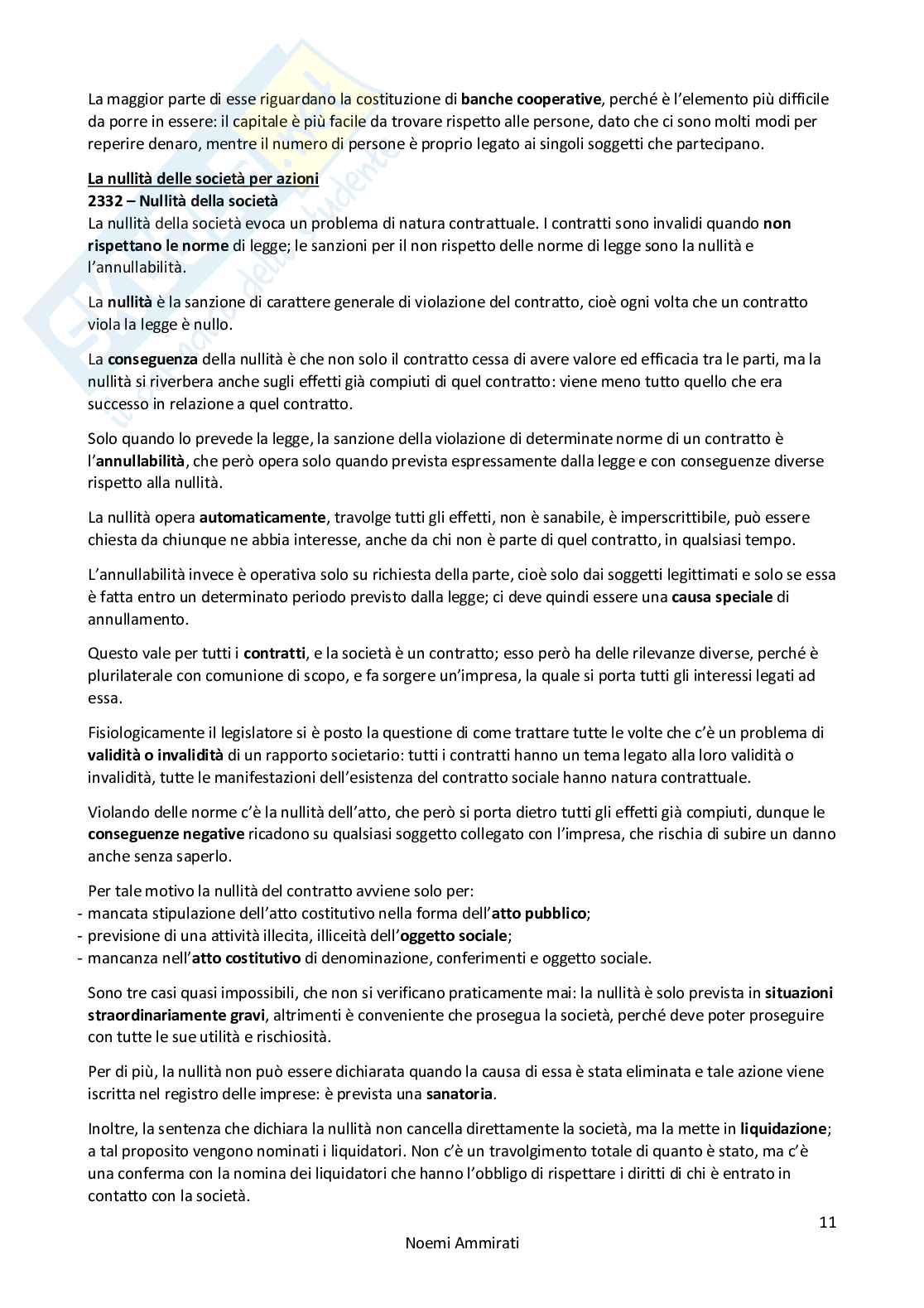 La maggior parte di esse riguardano la costituzione di banche cooperative, perché è l'elemento più difficile da porre in essere: il capitale è più facile da trovare rispetto alle persone, dato che ci sono molti modi per reperire denaro, mentre il numero di persone è proprio legato ai singoli soggetti che partecipano.

La nullità delle società per azioni
2332 – Nullità della società
La nullità della società evoca un problema di natura contrattuale. I contratti sono invalidi quando non rispettano le norme di legge; le sanzioni per il non rispetto delle norme di legge sono la nullità e l'annullabilità.

La nullità è la sanzione di carattere generale di violazione del contratto, cioè ogni volta che un contratto viola la legge è nullo.

La conseguenza della nullità è che non solo il contratto cessa di avere valore ed efficacia tra le parti, ma la nullità si riverbera anche sugli effetti già compiuti di quel contratto: viene meno tutto quello che era successo in relazione a quel contratto.

Solo quando lo prevede la legge, la sanzione della violazione di determinate norme di un contratto è l'annullabilità, che però opera solo quando prevista espressamente dalla legge e con conseguenze diverse rispetto alla nullità.

La nullità opera automaticamente, travolge tutti gli effetti, non è sanabile, è imperscrittibile, può essere chiesta da chiunque ne abbia interesse, anche da chi non è parte di quel contratto, in qualsiasi tempo.

L'annullabilità invece è operativa solo su richiesta della parte, cioè solo dai soggetti legittimati e solo se essa è fatta entro un determinato periodo previsto dalla legge; ci deve quindi essere una causa speciale di annullamento.

Questo vale per tutti i contratti, e la società è un contratto; esso però ha delle rilevanze diverse, perché è plurilaterale con comunione di scopo, e fa sorgere un'impresa, la quale si porta tutti gli interessi legati ad essa.

Fisiologicamente il legislatore si è posto la questione di come trattare tutte le volte che c'è un problema di validità o invalidità di un rapporto societario: tutti i contratti hanno un tema legato alla loro validità o invalidità, tutte le manifestazioni dell'esistenza del contratto sociale hanno natura contrattuale.

Violando delle norme c'è la nullità dell'atto, che però si porta dietro tutti gli effetti già compiuti, dunque le conseguenze negative ricadono su qualsiasi soggetto collegato con l'impresa, che rischia di subire un danno anche senza saperlo.

Per tale motivo la nullità del contratto avviene solo per:
- mancata stipulazione dell'atto costitutivo nella forma dell'atto pubblico;
- previsione di una attività illecita, illiceità dell'oggetto sociale;
- mancanza nell'atto costitutivo di denominazione, conferimenti e oggetto sociale.

Sono tre casi quasi impossibili, che non si verificano praticamente mai: la nullità è solo prevista in situazioni straordinariamente gravi, altrimenti è conveniente che prosegua la società, perché deve poter proseguire con tutte le sue utilità e rischiosità.

Per di più, la nullità non può essere dichiarata quando la causa di essa è stata eliminata e tale azione viene iscritta nel registro delle imprese: è prevista una sanatoria.

Inoltre, la sentenza che dichiara la nullità non cancella direttamente la società, ma la mette in liquidazione; a tal proposito vengono nominati i liquidatori. Non c'è un travolgimento totale di quanto è stato, ma c'è una conferma con la nomina dei liquidatori che hanno l'obbligo di rispettare i diritti di chi è entrato in contatto con la società.

11

Noemi Ammirati